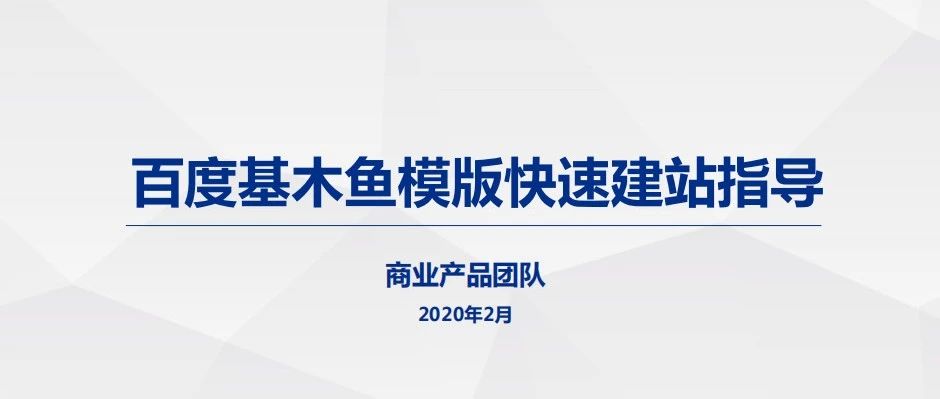 百度基木鱼模版快速建站指导

商业产品团队

2020年2月